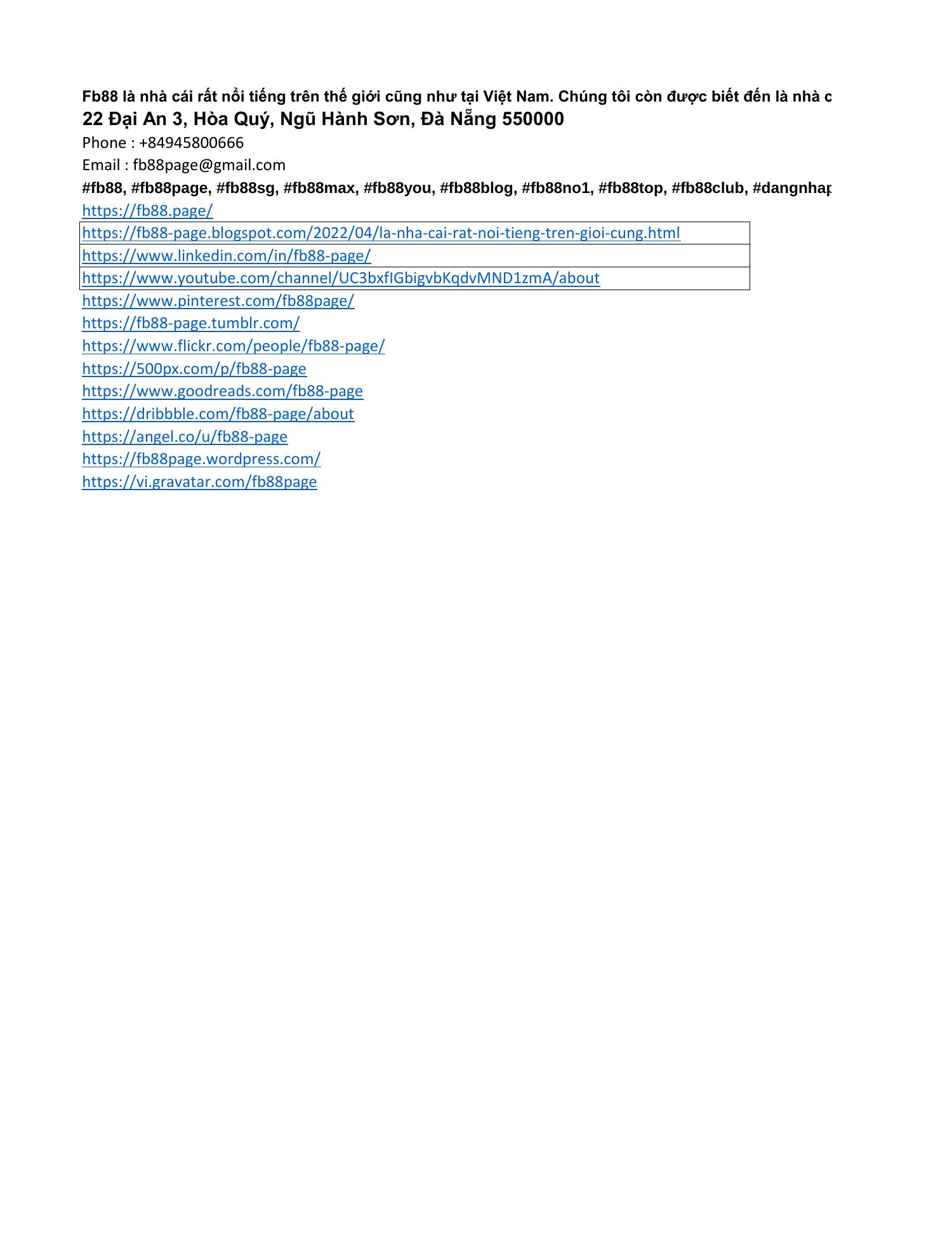 Fb88 là nhà cái rất nổi tiếng trên thế giới cũng như tại Việt Nam. Chúng tôi còn được biết đến là nhà c
22 Đại An 3, Hòa Quý, Ngũ Hành Sơn, Đà Nẵng 550000
Phone : +84945800666
Email : fb88page@gmail.com
#fb88, #fb88page, #fb88sg, #fb88max, #fb88you, #fb88blog, #fb88no1, #fb88top, #fb88club, #dangnhap
https://fb88.page/
https://fb88-page.blogspot.com/2022/04/la-nha-cai-rat-noi-tieng-tren-gioi-cung.html
https://www.linkedin.com/in/fb88-page/
https://www.youtube.com/channel/UC3bxfIGbigvbKqdvMND1zmA/about
https://www.pinterest.com/fb88page/
https://fb88-page.tumblr.com/
https://www.flickr.com/people/fb88-page/
https://500px.com/p/fb88-page
https://www.goodreads.com/fb88-page
https://dribbble.com/fb88-page/about
https://angel.co/u/fb88-page
https://fb88page.wordpress.com/
https://vi.gravatar.com/fb88page